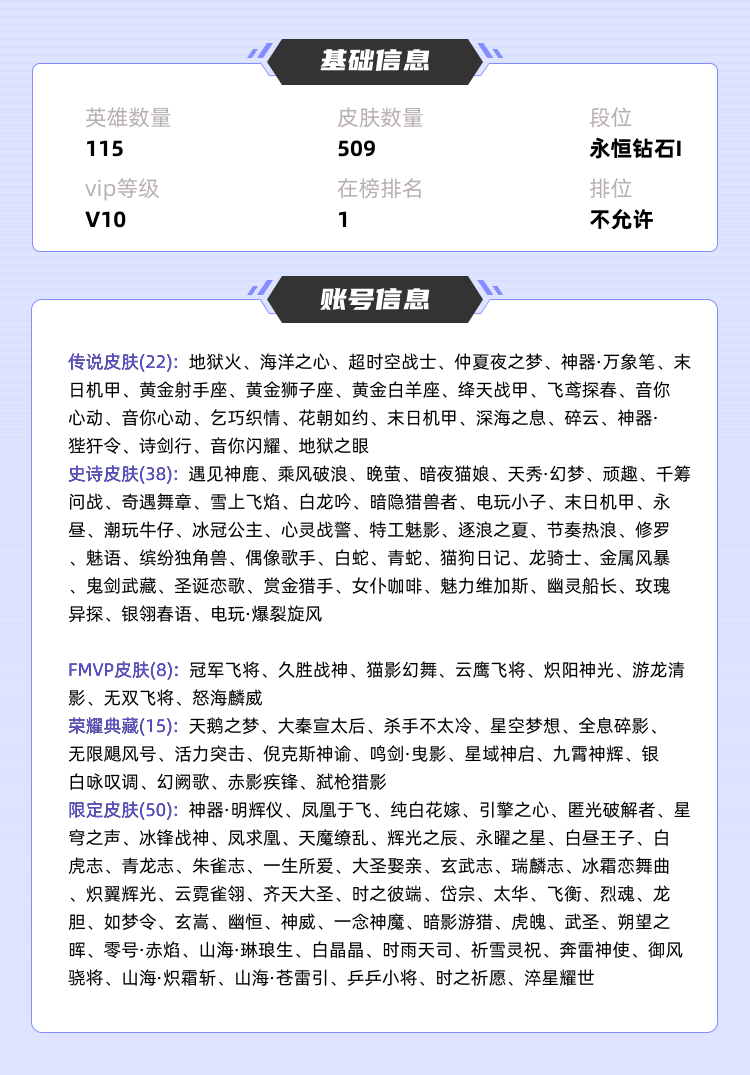 基础信息

英雄数量
115

皮肤数量
509

段位
永恒钻石I

vip等级
V10

在榜排名
1

排位
不允许

账号信息

传说皮肤(22): 地狱火、海洋之心、超时空战士、仲夏夜之梦、神器·万象笔、末日机甲、黄金射手座、黄金狮子座、黄金白羊座、绛天战甲、飞鸢探春、音你心动、音你心动、乞巧织情、花朝如约、末日机甲、深海之息、碎云、神器·狴犴令、诗剑行、音你闪耀、地狱之眼
史诗皮肤(38): 遇见神鹿、乘风破浪、晚萤、暗夜猫娘、天秀·幻梦、顽趣、千筹问战、奇遇舞章、雪上飞焰、白龙吟、暗隐猎兽者、电玩小子、末日机甲、永昼、潮玩牛仔、冰冠公主、心灵战警、特工魅影、逐浪之夏、节奏热浪、修罗、魅语、缤纷独角兽、偶像歌手、白蛇、青蛇、猫狗日记、龙骑士、金属风暴、鬼剑武藏、圣诞恋歌、赏金猎手、女仆咖啡、魅力维加斯、幽灵船长、玫瑰异探、银翎春语、电玩·爆裂旋风

FMVP皮肤(8): 冠军飞将、久胜战神、猫影幻舞、云鹰飞将、炽阳神光、游龙清影、无双飞将、怒海麟威
荣耀典藏(15): 天鹅之梦、大秦宣太后、杀手不太冷、星空梦想、全息碎影、无限飓风号、活力突击、倪克斯神谕、鸣剑·曳影、星域神启、九霄神辉、银白咏叹调、幻阙歌、赤影疾锋、弑枪猎影
限定皮肤(50): 神器·明辉仪、凤凰于飞、纯白花嫁、引擎之心、匿光破解者、星穹之声、冰锋战神、凤求凰、天魔缭乱、辉光之辰、永曜之星、白昼王子、白虎志、青龙志、朱雀志、一生所爱、大圣娶亲、玄武志、瑞麟志、冰霜恋舞曲、炽翼辉光、云霓雀翎、齐天大圣、时之彼端、岱宗、太华、飞衡、烈魂、龙胆、如梦令、玄嵩、幽恒、神威、一念神魔、暗影游猎、虎魄、武圣、朔望之晖、零号·赤焰、山海·琳琅生、白晶晶、时雨天司、祈雪灵祝、奔雷神使、御风骁将、山海·炽霜斩、山海·苍雷引、乒乒小将、时之祈愿、淬星耀世